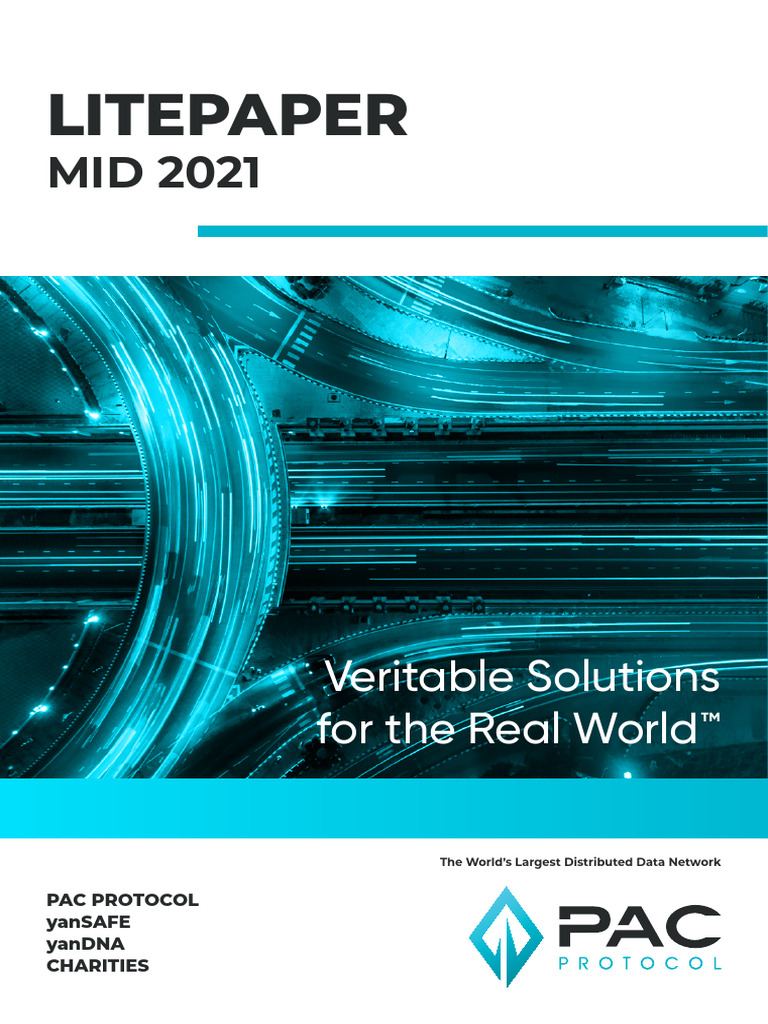 LITEPAPER
MID 2021

Veritable Solutions for the Real World™

The World's Largest Distributed Data Network

PAC PROTOCOL
yanSAFE
yanDNA
CHARITIES

PAC
PROTOCOL